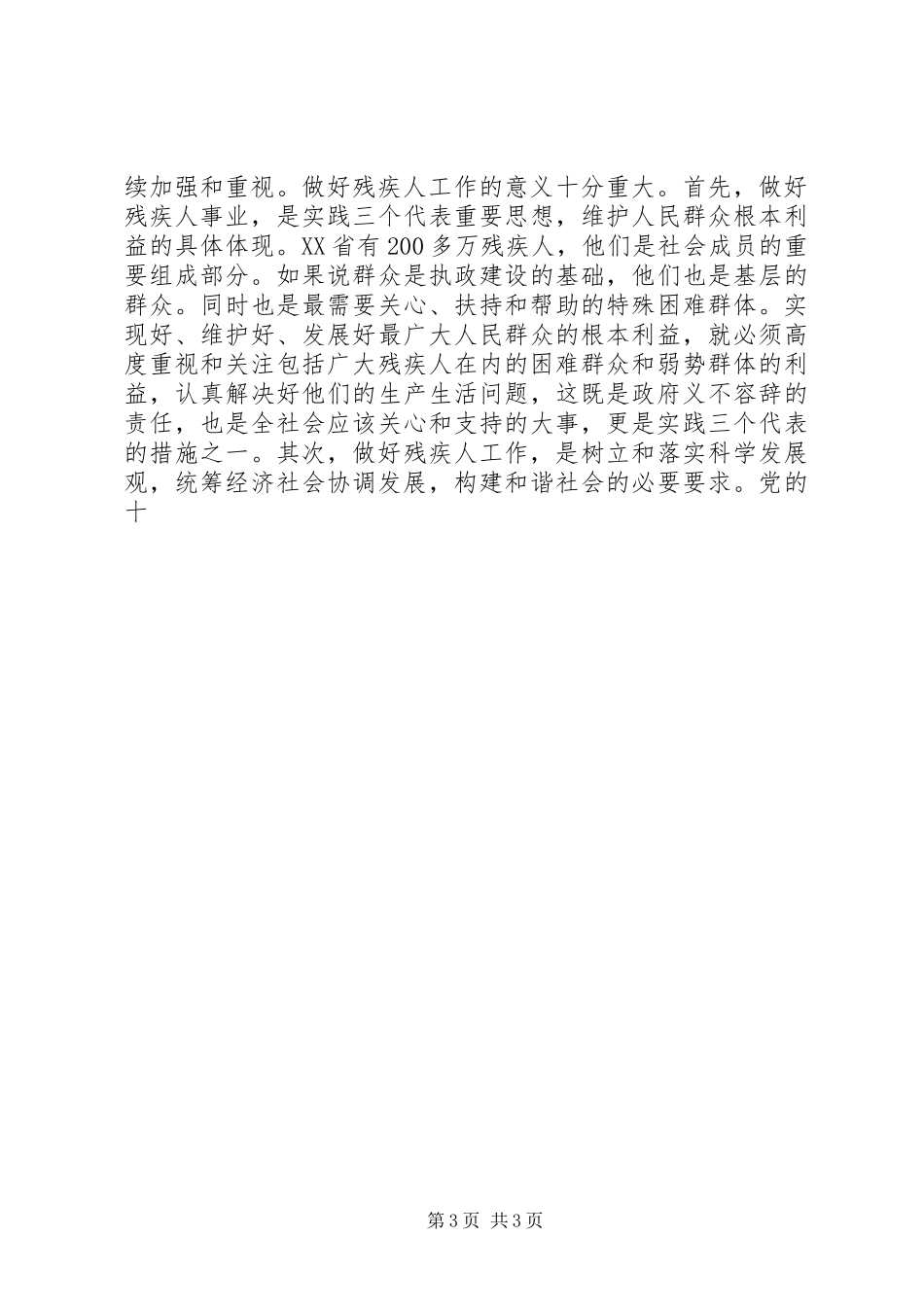 续加强和重视。做好残疾人工作的意义十分重大。首先，做好残疾人事业，是实践三个代表重要思想，维护人民群众根本利益的具体体现。XX省有200多万残疾人，他们是社会成员的重要组成部分。如果说群众是执政建设的基础，他们也是基层的群众。同时也是最需要关心、扶持和帮助的特殊困难群体。实现好、维护好、发展好最广大人民群众的根本利益，就必须高度重视和关注包括广大残疾人在内的困难群众和弱势群体的利益，认真解决好他们的生产生活问题，这既是政府义不容辞的责任，也是全社会应该关心和支持的大事，更是实践三个代表的措施之一。其次，做好残疾人工作，是树立和落实科学发展观，统筹经济社会协调发展，构建和谐社会的必要要求。党的十

第3页 共3页